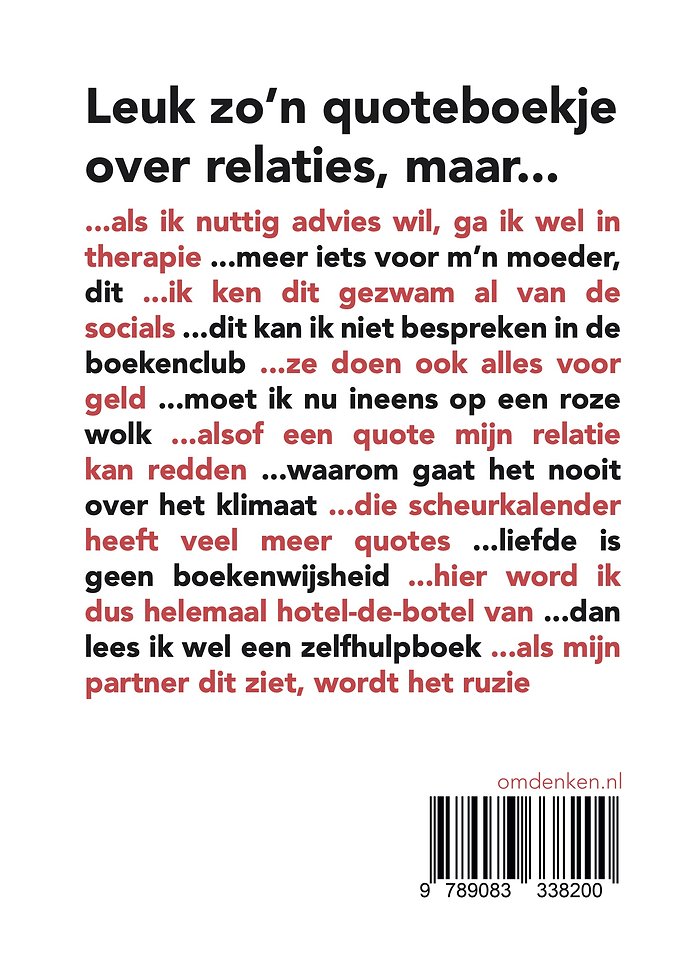 Leuk zo'n quoteboekje over relaties, maar...

...als ik nuttig advies wil, ga ik wel in therapie ...meer iets voor m'n moeder, dit ...ik ken dit gezwam al van de socials ...dit kan ik niet bespreken in de boekenclub ...ze doen ook alles voor geld ...moet ik nu ineens op een roze wolk ...alsof een quote mijn relatie kan redden ...waarom gaat het nooit over het klimaat ...die scheurkalender heeft veel meer quotes ...liefde is geen boekenwijsheid ...hier word ik dus helemaal hotel-de-botel van ...dan lees ik wel een zelfhulpboek ...als mijn partner dit ziet, wordt het ruzie

omdenken.nl

9 789083 338200